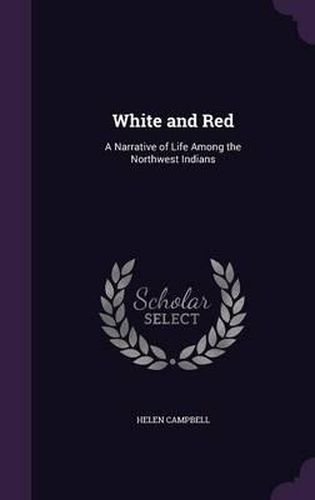 White and Red

A Narrative of Life Among the Northwest Indians

Scholar SELECT

HELEN CAMPBELL